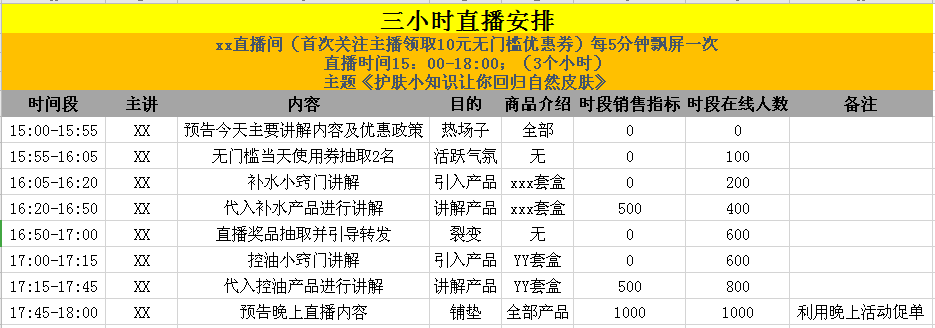 三小时直播安排

xx直播间（首次关注主播领取10元无门槛优惠券）每5分钟飘屏一次
直播时间15：00-18:00；（3个小时）
主题《护肤小知识让你回归自然皮肤》

| 时间段 | 主讲 | 内容 | 目的 | 商品介绍 | 时段销售指标 | 时段在线人数 | 备注 |
|---|---|---|---|---|---|---|---|
| 15:00-15:55 | XX | 预告今天主要讲解内容及优惠政策 | 热场子 | 全部 | 0 | 0 | |
| 15:55-16:05 | XX | 无门槛当天使用券抽取2名 | 活跃气氛 | 无 | 0 | 100 | |
| 16:05-16:20 | XX | 补水小窍门讲解 | 引入产品 | xxx套盒 | 0 | 200 | |
| 16:20-16:50 | XX | 代入补水产品进行讲解 | 讲解产品 | xxx套盒 | 500 | 400 | |
| 16:50-17:00 | XX | 直播奖品抽取并引导转发 | 裂变 | 无 | 0 | 600 | |
| 17:00-17:15 | XX | 控油小窍门讲解 | 引入产品 | YY套盒 | 0 | 600 | |
| 17:15-17:45 | XX | 代入控油产品进行讲解 | 讲解产品 | YY套盒 | 500 | 800 | |
| 17:45-18:00 | XX | 预告晚上直播内容 | 铺垫 | 全部产品 | 1000 | 1000 | 利用晚上活动促单 |